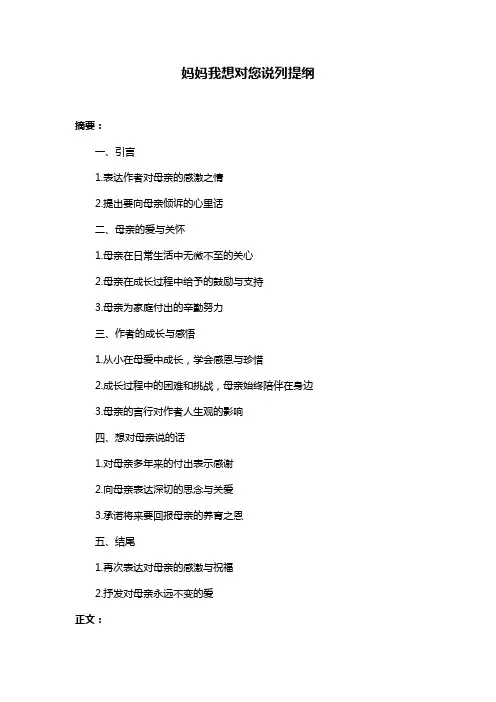 妈妈我想对您说列提纲

摘要：

一、引言

1.表达作者对母亲的感激之情

2.提出要向母亲倾诉的心里话

二、母亲的爱与关怀

1.母亲在日常生活中无微不至的关心

2.母亲在成长过程中给予的鼓励与支持

3.母亲为家庭付出的辛勤努力

三、作者的成长与感悟

1.从小在母爱中成长，学会感恩与珍惜

2.成长过程中的困难和挑战，母亲始终陪伴在身边

3.母亲的言行对作者人生观的影响

四、想对母亲说的话

1.对母亲多年来的付出表示感谢

2.向母亲表达深切的思念与关爱

3.承诺将来要回报母亲的养育之恩

五、结尾

1.再次表达对母亲的感激与祝福

2.抒发对母亲永远不变的爱

正文：